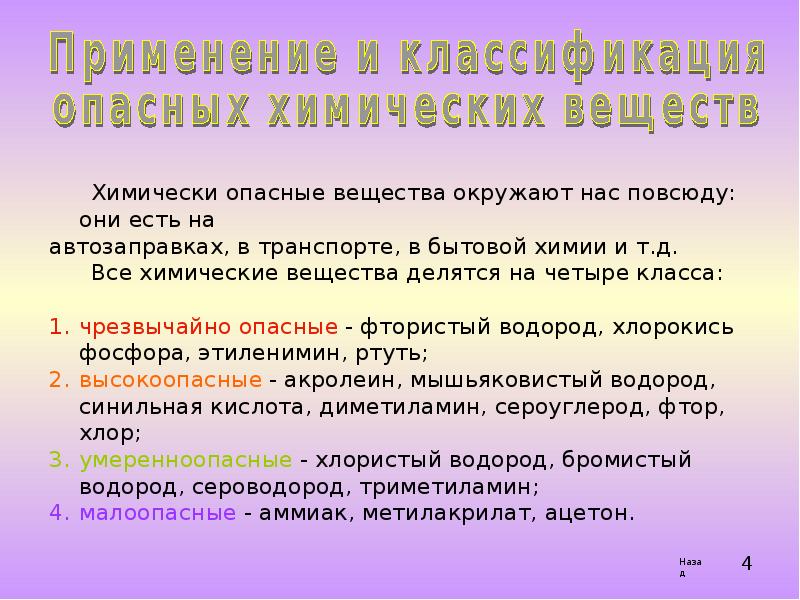 Применение и классификация опасных химических веществ

Химически опасные вещества окружают нас повсюду: они есть на автозаправках, в транспорте, в бытовой химии и т.д.

Все химические вещества делятся на четыре класса:

1. чрезвычайно опасные - фтористый водород, хлорокись фосфора, этиленимин, ртуть;
2. высокоопасные - акролеин, мышьяковистый водород, синильная кислота, диметиламин, сероуглерод, фтор, хлор;
3. умеренноопасные - хлористый водород, бромистый водород, сероводород, триметиламин;
4. малоопасные - аммиак, метилакрилат, ацетон.

Назад

4